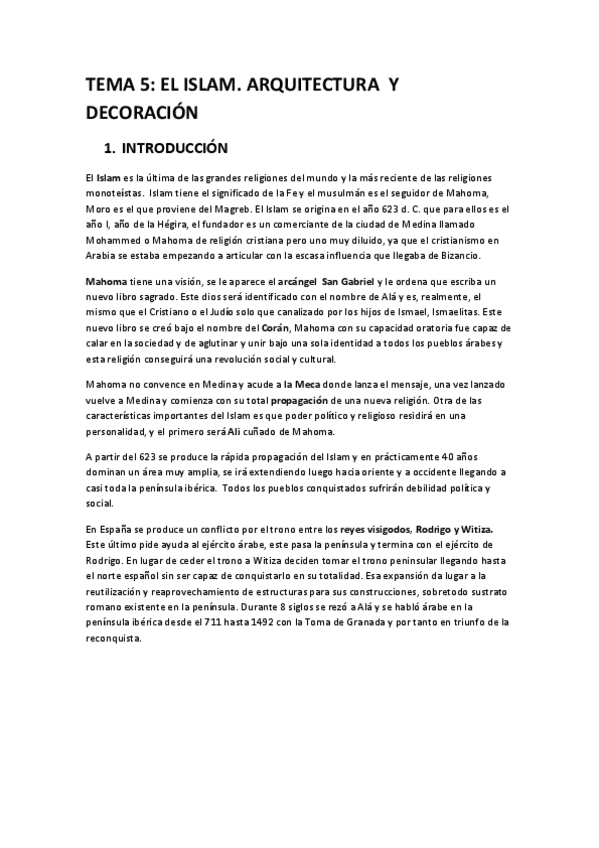 TEMA 5: EL ISLAM. ARQUITECTURA Y DECORACIÓN

1. INTRODUCCIÓN

El Islam es la última de las grandes religiones del mundo y la más reciente de las religiones monoteístas. Islam tiene el significado de la Fe y el musulmán es el seguidor de Mahoma, Moro es el que proviene del Magreb. El Islam se origina en el año 623 d. C. que para ellos es el año I, año de la Hégira, el fundador es un comerciante de la ciudad de Medina llamado Mohammed o Mahoma de religión cristiana pero uno muy diluido, ya que el cristianismo en Arabia se estaba empezando a articular con la escasa influencia que llegaba de Bizancio.

Mahoma tiene una visión, se le aparece el arcángel San Gabriel y le ordena que escriba un nuevo libro sagrado. Este dios será identificado con el nombre de Alá y es, realmente, el mismo que el Cristiano o el Judío solo que canalizado por los hijos de Ismael, Ismaelitas. Este nuevo libro se creó bajo el nombre del Corán, Mahoma con su capacidad oratoria fue capaz de calar en la sociedad y de aglutinar y unir bajo una sola identidad a todos los pueblos árabes y esta religión conseguirá una revolución social y cultural.

Mahoma no convence en Medina y acude a la Meca donde lanza el mensaje, una vez lanzado vuelve a Medina y comienza con su total propagación de una nueva religión. Otra de las características importantes del Islam es que poder político y religioso residirá en una personalidad, y el primero será Alí cuñado de Mahoma.

A partir del 623 se produce la rápida propagación del Islam y en prácticamente 40 años dominan un área muy amplia, se irá extendiendo luego hacia oriente y a occidente llegando a casi toda la península ibérica. Todos los pueblos conquistados sufrirán debilidad política y social.

En España se produce un conflicto por el trono entre los reyes visigodos, Rodrigo y Witiza. Este último pide ayuda al ejército árabe, este pasa la península y termina con el ejército de Rodrigo. En lugar de ceder el trono a Witiza deciden tomar el trono peninsular llegando hasta el norte español sin ser capaz de conquistarlo en su totalidad. Esa expansión da lugar a la reutilización y reaprovechamiento de estructuras para sus construcciones, sobretodo sustrato romano existente en la península. Durante 8 siglos se rezó a Alá y se habló árabe en la península ibérica desde el 711 hasta 1492 con la Toma de Granada y por tanto en triunfo de la reconquista.